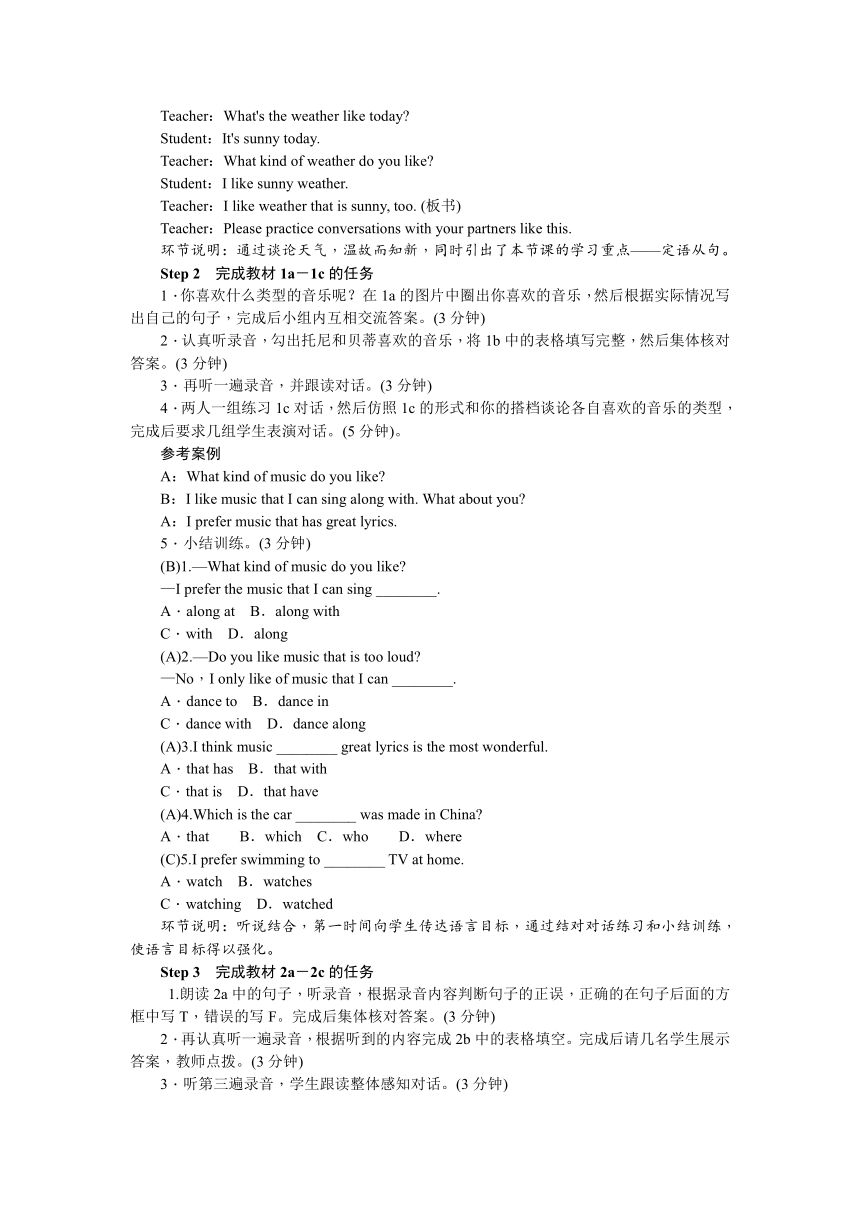 Teacher：What's the weather like today?
Student：It's sunny today.
Teacher：What kind of weather do you like?
Student：I like sunny weather.
Teacher：I like weather that is sunny, too. (板书)
Teacher：Please practice conversations with your partners like this.
环节说明：通过谈论天气，温故而知新，同时引出了本节课的学习重点——定语从句。

Step 2　完成教材 1a－1c 的任务
1．你喜欢什么类型的音乐呢？在 1a 的图片中圈出你喜欢的音乐，然后根据实际情况写出自己的句子，完成后小组内互相交流答案。(3 分钟)
2．认真听录音，勾出托尼和贝蒂喜欢的音乐，将 1b 中的表格填写完整，然后集体核对答案。(3 分钟)
3．再听一遍录音，并跟读对话。(3 分钟)
4．两人一组练习 1c 对话，然后仿照 1c 的形式和你的搭档谈论各自喜欢的音乐的类型，完成后要求几组学生表演对话。(5 分钟)。
参考案例
A：What kind of music do you like?
B：I like music that I can sing along with. What about you?
A：I prefer music that has great lyrics.
5．小结训练。(3 分钟)
(B)1.—What kind of music do you like?
—I prefer the music that I can sing ________.
A．along at　B．along with
C．with　D．along
(A)2.—Do you like music that is too loud?
—No，I only like of music that I can ________.
A．dance to　B．dance in
C．dance with　D．dance along
(A)3.I think music ________ great lyrics is the most wonderful.
A．that has　B．that with
C．that is　D．that have
(A)4.Which is the car ________ was made in China?
A．that　B．which　C．who　D．where
(C)5.I prefer swimming to ________ TV at home.
A．watch　B．watches
C．watching　D．watched
环节说明：听说结合，第一时间向学生传达语言目标，通过结对对话练习和小结训练，使语言目标得以强化。

Step 3　完成教材 2a－2c 的任务
1.朗读 2a 中的句子，听录音，根据录音内容判断句子的正误，正确的在句子后面的方框中写 T，错误的写 F。完成后集体核对答案。(3 分钟)
2．再认真听一遍录音，根据听到的内容完成 2b 中的表格填空。完成后请几名学生展示答案，教师点拨。(3 分钟)
3．听第三遍录音，学生跟读整体感知对话。(3 分钟)